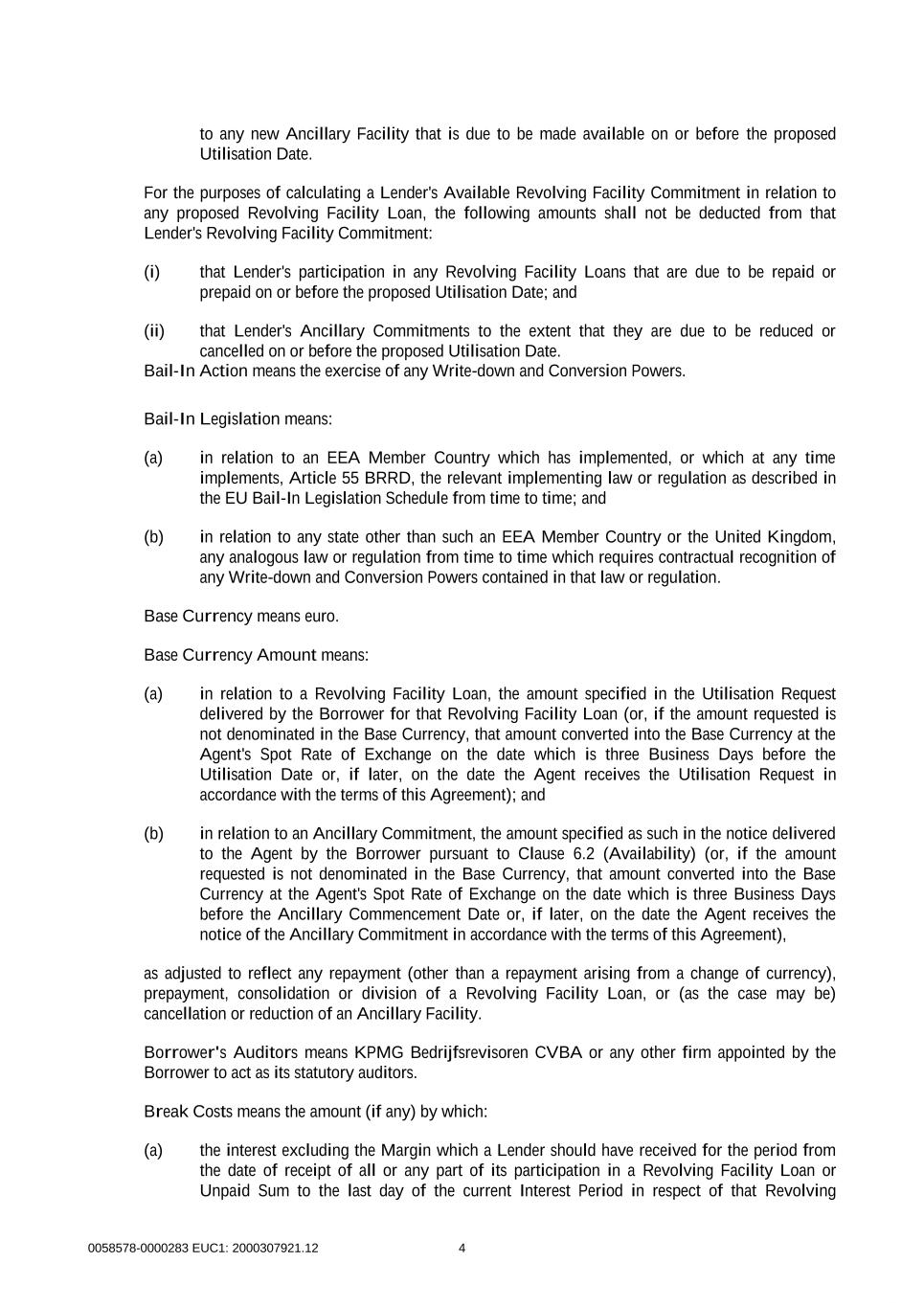 to any new Ancillary Facility that is due to be made available on or before the proposed Utilisation Date.

For the purposes of calculating a Lender's Available Revolving Facility Commitment in relation to any proposed Revolving Facility Loan, the following amounts shall not be deducted from that Lender's Revolving Facility Commitment:

(i) that Lender's participation in any Revolving Facility Loans that are due to be repaid or prepaid on or before the proposed Utilisation Date; and

(ii) that Lender's Ancillary Commitments to the extent that they are due to be reduced or cancelled on or before the proposed Utilisation Date.

Bail-In Action means the exercise of any Write-down and Conversion Powers.

Bail-In Legislation means:

(a) in relation to an EEA Member Country which has implemented, or which at any time implements, Article 55 BRRD, the relevant implementing law or regulation as described in the EU Bail-In Legislation Schedule from time to time; and

(b) in relation to any state other than such an EEA Member Country or the United Kingdom, any analogous law or regulation from time to time which requires contractual recognition of any Write-down and Conversion Powers contained in that law or regulation.

Base Currency means euro.

Base Currency Amount means:

(a) in relation to a Revolving Facility Loan, the amount specified in the Utilisation Request delivered by the Borrower for that Revolving Facility Loan (or, if the amount requested is not denominated in the Base Currency, that amount converted into the Base Currency at the Agent's Spot Rate of Exchange on the date which is three Business Days before the Utilisation Date or, if later, on the date the Agent receives the Utilisation Request in accordance with the terms of this Agreement); and

(b) in relation to an Ancillary Commitment, the amount specified as such in the notice delivered to the Agent by the Borrower pursuant to Clause 6.2 (Availability) (or, if the amount requested is not denominated in the Base Currency, that amount converted into the Base Currency at the Agent's Spot Rate of Exchange on the date which is three Business Days before the Ancillary Commencement Date or, if later, on the date the Agent receives the notice of the Ancillary Commitment in accordance with the terms of this Agreement),

as adjusted to reflect any repayment (other than a repayment arising from a change of currency), prepayment, consolidation or division of a Revolving Facility Loan, or (as the case may be) cancellation or reduction of an Ancillary Facility.

Borrower's Auditors means KPMG Bedrijfsrevisoren CVBA or any other firm appointed by the Borrower to act as its statutory auditors.

Break Costs means the amount (if any) by which:

(a) the interest excluding the Margin which a Lender should have received for the period from the date of receipt of all or any part of its participation in a Revolving Facility Loan or Unpaid Sum to the last day of the current Interest Period in respect of that Revolving

0058578-0000283 EUC1: 2000307921.12 4